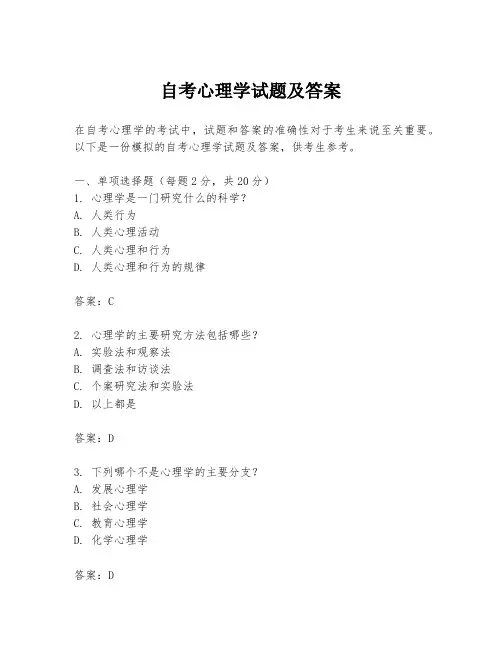 自考心理学试题及答案

在自考心理学的考试中，试题和答案的准确性对于考生来说至关重要。以下是一份模拟的自考心理学试题及答案，供考生参考。

一、单项选择题（每题 2 分，共 20 分）
1. 心理学是一门研究什么的科学？
A. 人类行为
B. 人类心理活动
C. 人类心理和行为
D. 人类心理和行为的规律

答案：C

2. 心理学的主要研究方法包括哪些？
A. 实验法和观察法
B. 调查法和访谈法
C. 个案研究法和实验法
D. 以上都是

答案：D

3. 下列哪个不是心理学的主要分支？
A. 发展心理学
B. 社会心理学
C. 教育心理学
D. 化学心理学

答案：D